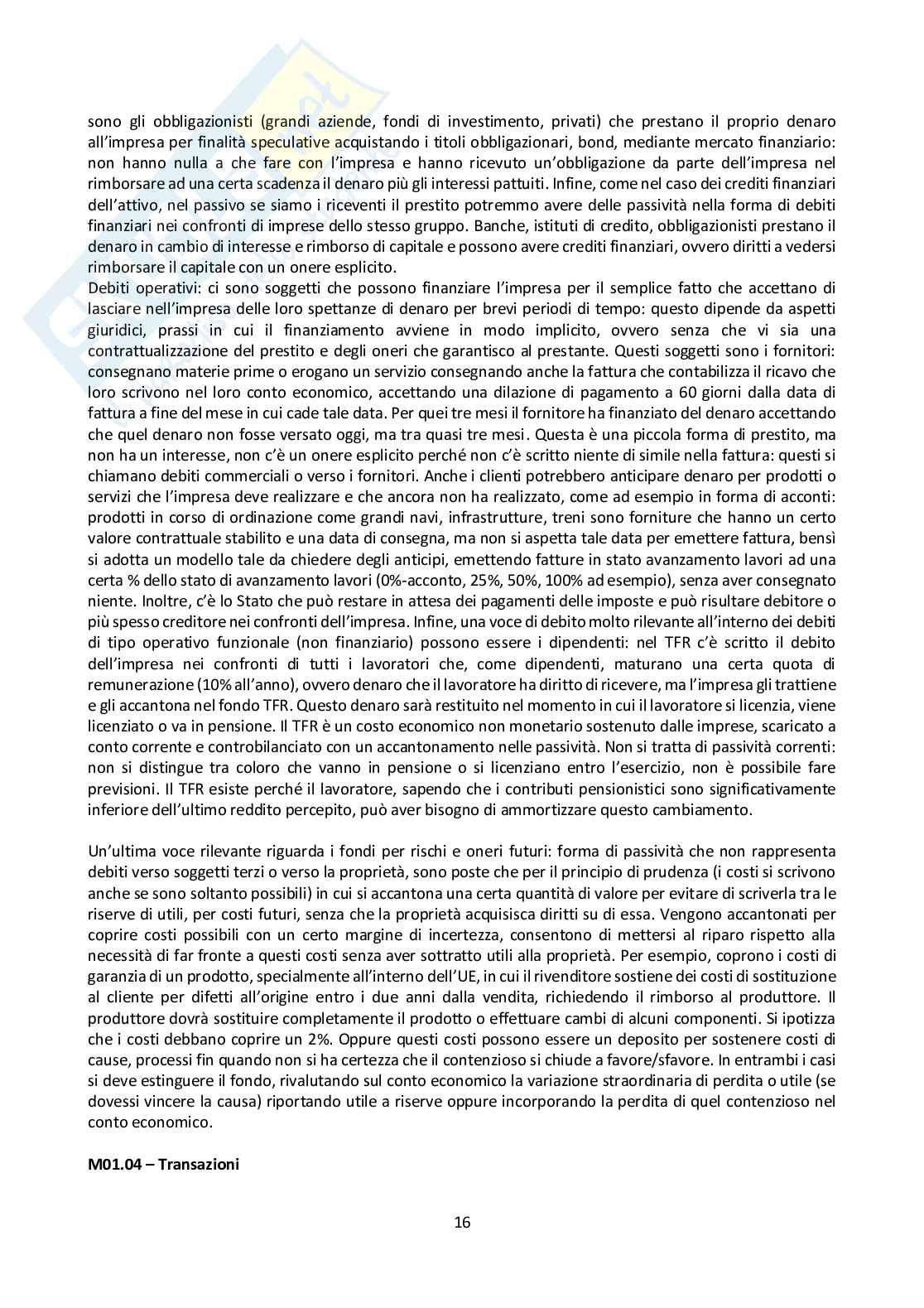 sono gli obbligazionisti (grandi aziende, fondi di investimento, privati) che prestano il proprio denaro all'impresa per finalità speculative acquistando i titoli obbligazionari, bond, mediante mercato finanziario: non hanno nulla a che fare con l'impresa e hanno ricevuto un'obbligazione da parte dell'impresa nel rimborsare ad una certa scadenza il denaro più gli interessi pattuiti. Infine, come nel caso dei crediti finanziari dell'attivo, nel passivo se siamo i riceventi il prestito potremmo avere delle passività nella forma di debiti finanziari nei confronti di imprese dello stesso gruppo. Banche, istituti di credito, obbligazionisti prestano il denaro in cambio di interesse e rimborso di capitale e possono avere crediti finanziari, ovvero diritti a vedersi rimborsare il capitale con un onere esplicito.
Debiti operativi: ci sono soggetti che possono finanziare l'impresa per il semplice fatto che accettano di lasciare nell'impresa delle loro spettanze di denaro per brevi periodi di tempo: questo dipende da aspetti giuridici, prassi in cui il finanziamento avviene in modo implicito, ovvero senza che vi sia una contrattualizzazione del prestito e degli oneri che garantisco al prestante. Questi soggetti sono i fornitori: consegnano materie prime o erogano un servizio consegnando anche la fattura che contabilizza il ricavo che loro scrivono nel loro conto economico, accettando una dilazione di pagamento a 60 giorni dalla data di fattura a fine del mese in cui cade tale data. Per quei tre mesi il fornitore ha finanziato del denaro accettando che quel denaro non fosse versato oggi, ma tra quasi tre mesi. Questa è una piccola forma di prestito, ma non ha un interesse, non c'è un onere esplicito perché non c'è scritto niente di simile nella fattura: questi si chiamano debiti commerciali o verso i fornitori. Anche i clienti potrebbero anticipare denaro per prodotti o servizi che l'impresa deve realizzare e che ancora non ha realizzato, come ad esempio in forma di acconti: prodotti in corso di ordinazione come grandi navi, infrastrutture, treni sono forniture che hanno un certo valore contrattuale stabilito e una data di consegna, ma non si aspetta tale data per emettere fattura, bensì si adotta un modello tale da chiedere degli anticipi, emettendo fatture in stato avanzamento lavori ad una certa % dello stato di avanzamento lavori (0%-acconto, 25%, 50%, 100% ad esempio), senza aver consegnato niente. Inoltre, c'è lo Stato che può restare in attesa dei pagamenti delle imposte e può risultare debitore o più spesso creditore nei confronti dell'impresa. Infine, una voce di debito molto rilevante all'interno dei debiti di tipo operativo funzionale (non finanziario) possono essere i dipendenti: nel TFR c'è scritto il debito dell'impresa nei confronti di tutti i lavoratori che, come dipendenti, maturano una certa quota di remunerazione (10% all'anno), ovvero denaro che il lavoratore ha diritto di ricevere, ma l'impresa gli trattiene e gli accantona nel fondo TFR. Questo denaro sarà restituito nel momento in cui il lavoratore si licenzia, viene licenziato o va in pensione. Il TFR è un costo economico non monetario sostenuto dalle imprese, scaricato a conto corrente e controbilanciato con un accantonamento nelle passività. Non si tratta di passività correnti: non si distingue tra coloro che vanno in pensione o si licenziano entro l'esercizio, non è possibile fare previsioni. Il TFR esiste perché il lavoratore, sapendo che i contributi pensionistici sono significativamente inferiore dell'ultimo reddito percepito, può aver bisogno di ammortizzare questo cambiamento.

Un'ultima voce rilevante riguarda i fondi per rischi e oneri futuri: forma di passività che non rappresenta debiti verso soggetti terzi o verso la proprietà, sono poste che per il principio di prudenza (i costi si scrivono anche se sono soltanto possibili) in cui si accantona una certa quantità di valore per evitare di scriverla tra le riserve di utili, per costi futuri, senza che la proprietà acquisisca diritti su di essa. Vengono accantonati per coprire costi possibili con un certo margine di incertezza, consentono di mettersi al riparo rispetto alla necessità di far fronte a questi costi senza aver sottratto utili alla proprietà. Per esempio, coprono i costi di garanzia di un prodotto, specialmente all'interno dell'UE, in cui il rivenditore sostiene dei costi di sostituzione al cliente per difetti all'origine entro i due anni dalla vendita, richiedendo il rimborso al produttore. Il produttore dovrà sostituire completamente il prodotto o effettuare cambi di alcuni componenti. Si ipotizza che i costi debbano coprire un 2%. Oppure questi costi possono essere un deposito per sostenere costi di cause, processi fin quando non si ha certezza che il contenzioso si chiude a favore/sfavore. In entrambi i casi si deve estinguere il fondo, rivalutando sul conto economico la variazione straordinaria di perdita o utile (se dovessi vincere la causa) riportando utile a riserve oppure incorporando la perdita di quel contenzioso nel conto economico.

M01.04 – Transazioni

16